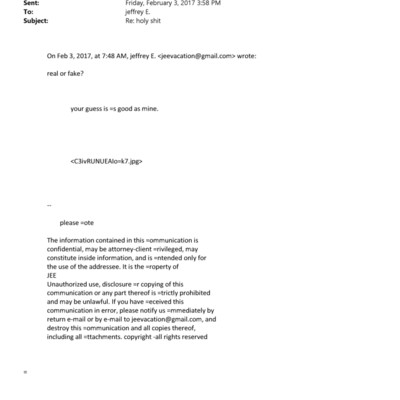 Sent: Friday, February 3, 2017 3:58 PM
To: jeffrey E.
Subject: Re: holy shit

On Feb 3, 2017, at 7:48 AM, jeffrey E. <jeevacation@gmail.com> wrote:

real or fake?

your guess is =s good as mine.

<C3ivRUNUEAIo=k7.jpg>

--

please =ote

The information contained in this =ommunication is confidential, may be attorney-client =rivileged, may constitute inside information, and is =ntended only for the use of the addressee. It is the =roperty of JEE
Unauthorized use, disclosure =r copying of this communication or any part thereof is =trictly prohibited and may be unlawful. If you have =eceived this communication in error, please notify us =mmediately by return e-mail or by e-mail to jeevacation@gmail.com, and destroy this =ommunication and all copies thereof, including all =ttachments. copyright -all rights reserved

=